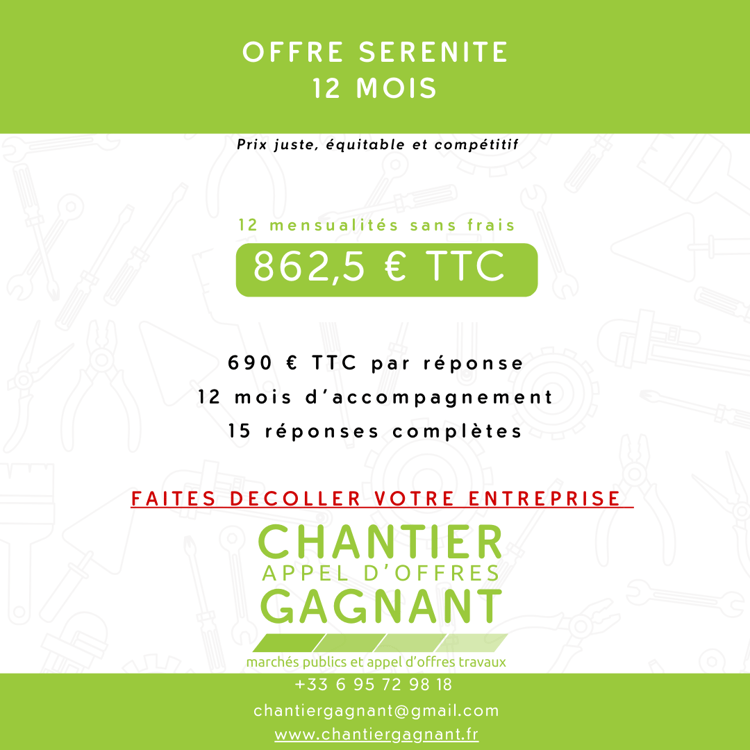 OFFRE SERENITE
12 MOIS

Prix juste, équitable et compétitif

12 mensualités sans frais
862,5 € TTC

690 € TTC par réponse
12 mois d'accompagnement
15 réponses complètes

FAITES DECOLLER VOTRE ENTREPRISE

CHANTIER
APPEL D'OFFRES
GAGNANT
marchés publics et appel d'offres travaux

+33 6 95 72 98 18
chantiergagnant@gmail.com
www.chantiergagnant.fr